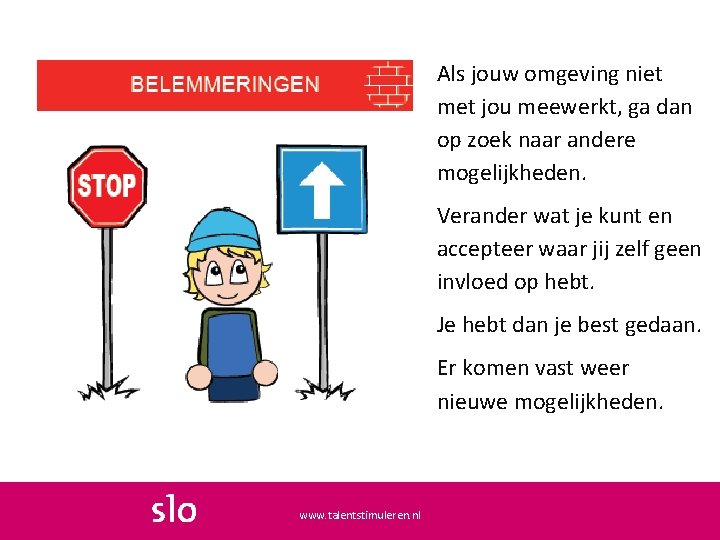 BELEMMERINGEN

STOP

Als jouw omgeving niet met jou meewerkt, ga dan op zoek naar andere mogelijkheden.

Verander wat je kunt en accepteer waar jij zelf geen invloed op hebt.

Je hebt dan je best gedaan.

Er komen vast weer nieuwe mogelijkheden.

slo

www.talentstimuleren.nl